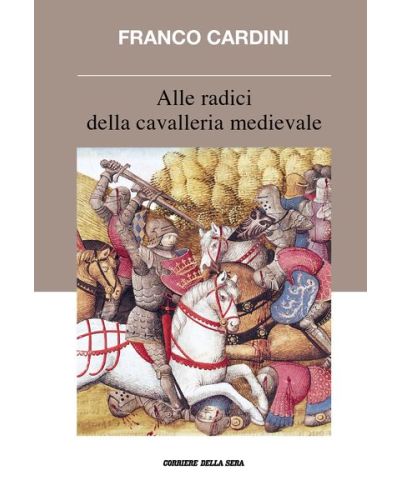 FRANCO CARDINI

Alle radici della cavalleria medievale

CORRIERE DELLA SERA